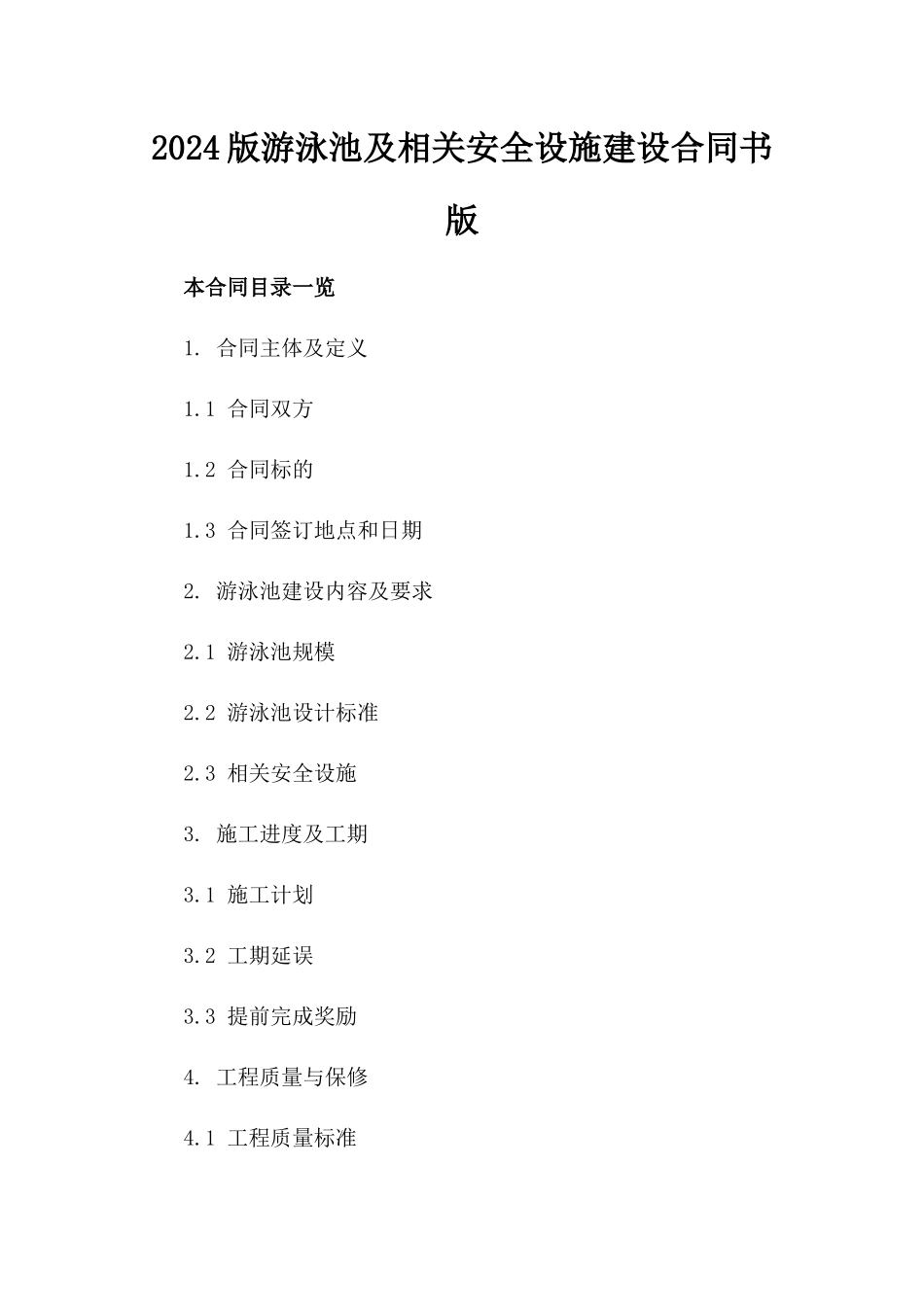 2024版游泳池及相关安全设施建设合同书版

本合同目录一览

1. 合同主体及定义

1.1 合同双方

1.2 合同标的

1.3 合同签订地点和日期

2. 游泳池建设内容及要求

2.1 游泳池规模

2.2 游泳池设计标准

2.3 相关安全设施

3. 施工进度及工期

3.1 施工计划

3.2 工期延误

3.3 提前完成奖励

4. 工程质量与保修

4.1 工程质量标准